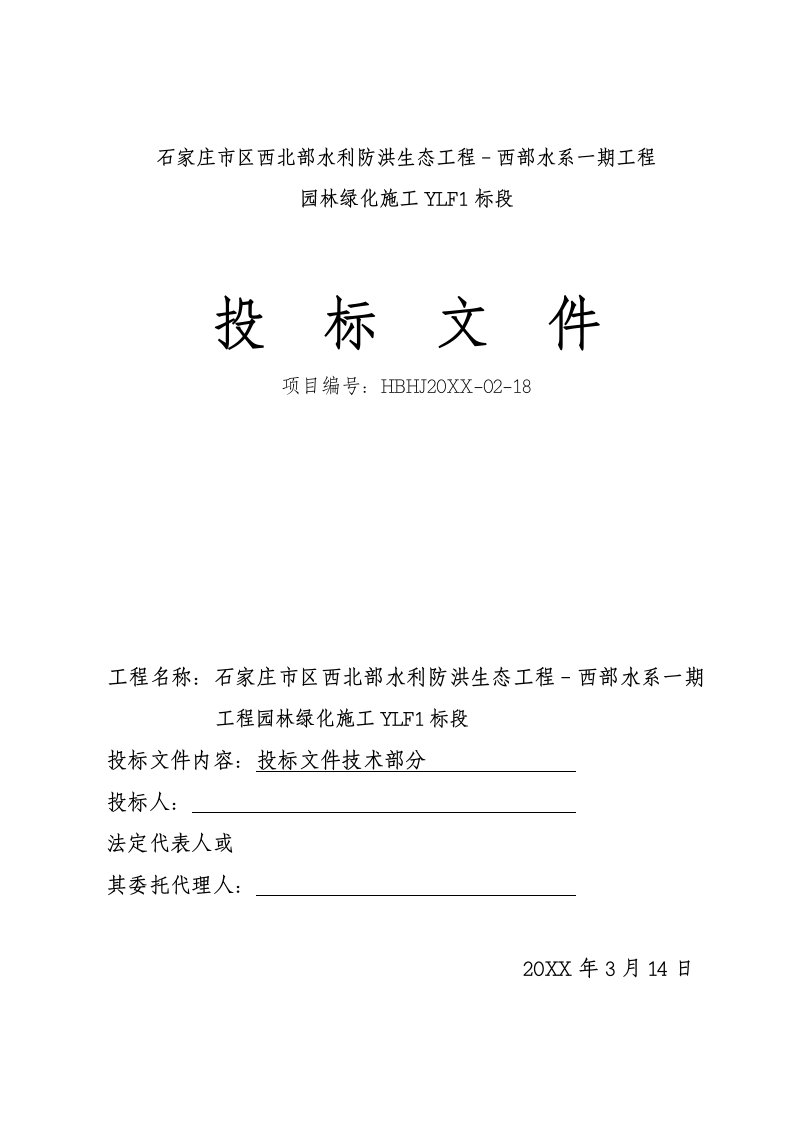 石家庄市区西北部水利防洪生态工程－西部水系一期工程
园林绿化施工 YLF1 标段

投 标 文 件

项目编号：HBHJ20XX-02-18

工程名称：石家庄市区西北部水利防洪生态工程－西部水系一期工程园林绿化施工 YLF1 标段

投标文件内容：投标文件技术部分

投标人：

法定代表人或

其委托代理人：

20XX 年 3 月 14 日